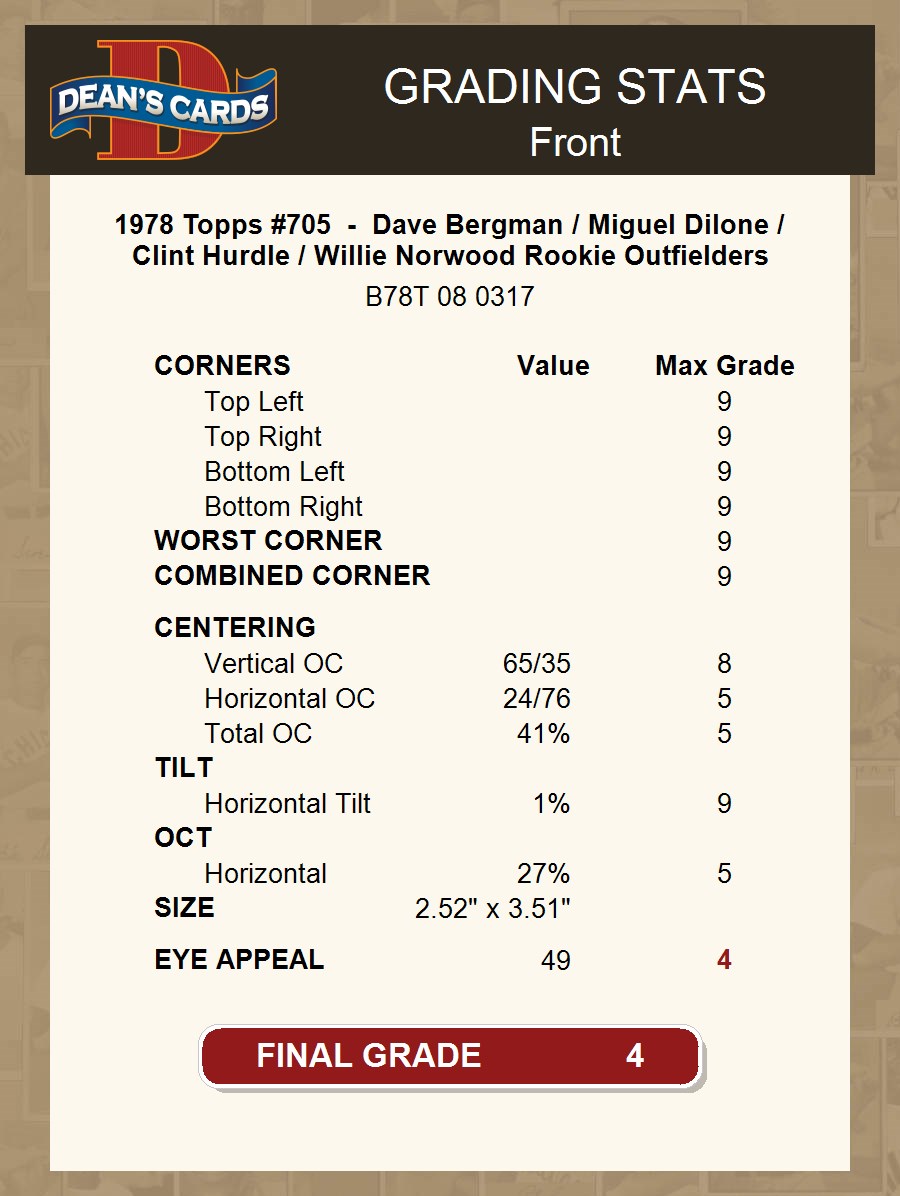 DEAN'S CARDS

GRADING STATS
Front

1978 Topps #705 - Dave Bergman / Miguel Dilone / Clint Hurdle / Willie Norwood Rookie Outfielders

B78T 08 0317

| CORNERS | Value | Max Grade |
|---|---|---|
| Top Left | | 9 |
| Top Right | | 9 |
| Bottom Left | | 9 |
| Bottom Right | | 9 |
| WORST CORNER | | 9 |
| COMBINED CORNER | | 9 |
| CENTERING | | |
| Vertical OC | 65/35 | 8 |
| Horizontal OC | 24/76 | 5 |
| Total OC | 41% | 5 |
| TILT | | |
| Horizontal Tilt | 1% | 9 |
| OCT | | |
| Horizontal | 27% | 5 |
| SIZE | 2.52" x 3.51" | |
| EYE APPEAL | 49 | 4 |

FINAL GRADE 4